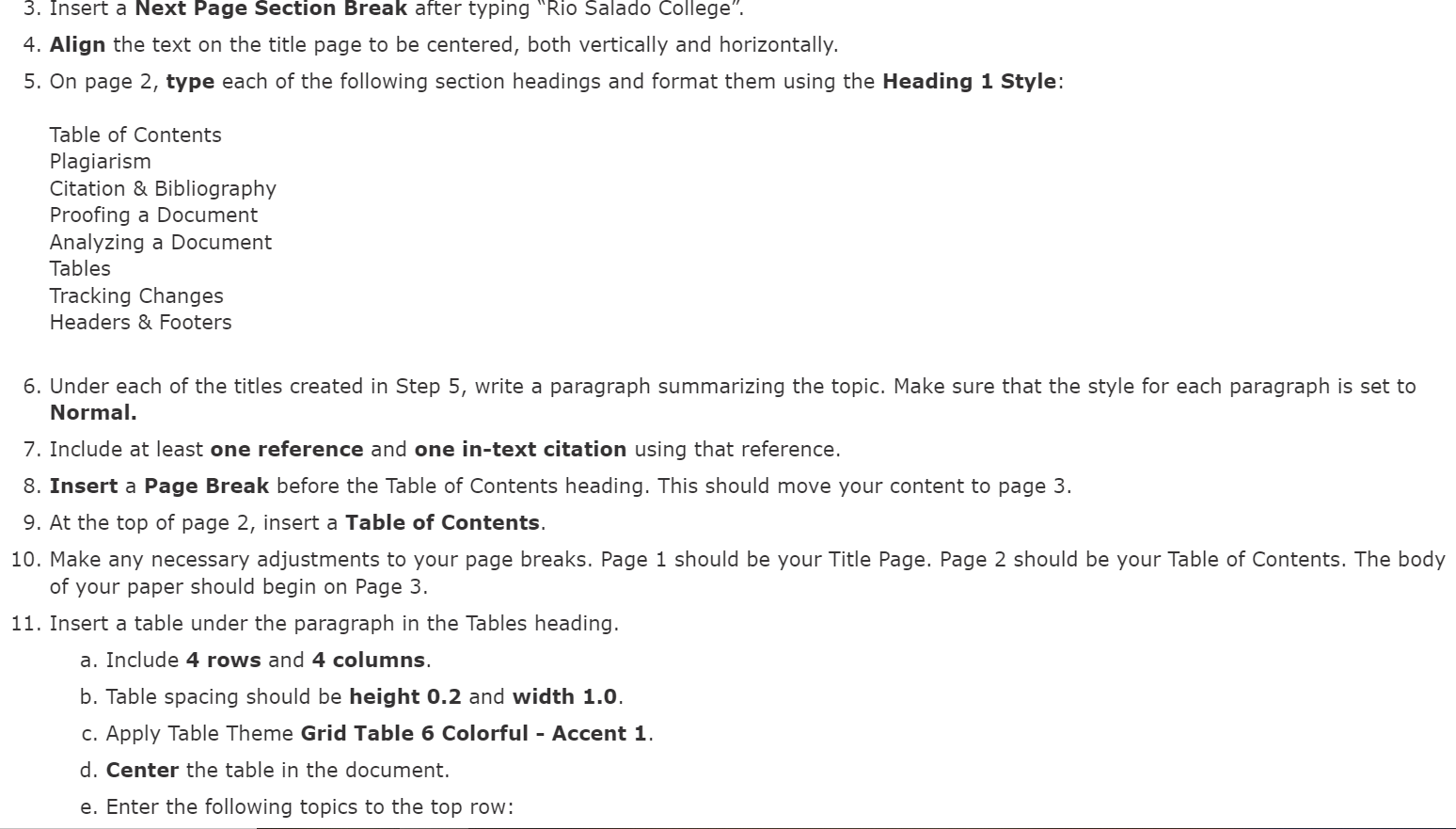 3. Insert a Next Page Section Break after typing "Rio Salado College".

4. Align the text on the title page to be centered, both vertically and horizontally.

5. On page 2, type each of the following section headings and format them using the Heading 1 Style:

Table of Contents
Plagiarism
Citation & Bibliography
Proofing a Document
Analyzing a Document
Tables
Tracking Changes
Headers & Footers

6. Under each of the titles created in Step 5, write a paragraph summarizing the topic. Make sure that the style for each paragraph is set to Normal.

7. Include at least one reference and one in-text citation using that reference.

8. Insert a Page Break before the Table of Contents heading. This should move your content to page 3.

9. At the top of page 2, insert a Table of Contents.

10. Make any necessary adjustments to your page breaks. Page 1 should be your Title Page. Page 2 should be your Table of Contents. The body of your paper should begin on Page 3.

11. Insert a table under the paragraph in the Tables heading.

a. Include 4 rows and 4 columns.

b. Table spacing should be height 0.2 and width 1.0.

c. Apply Table Theme Grid Table 6 Colorful - Accent 1.

d. Center the table in the document.

e. Enter the following topics to the top row: